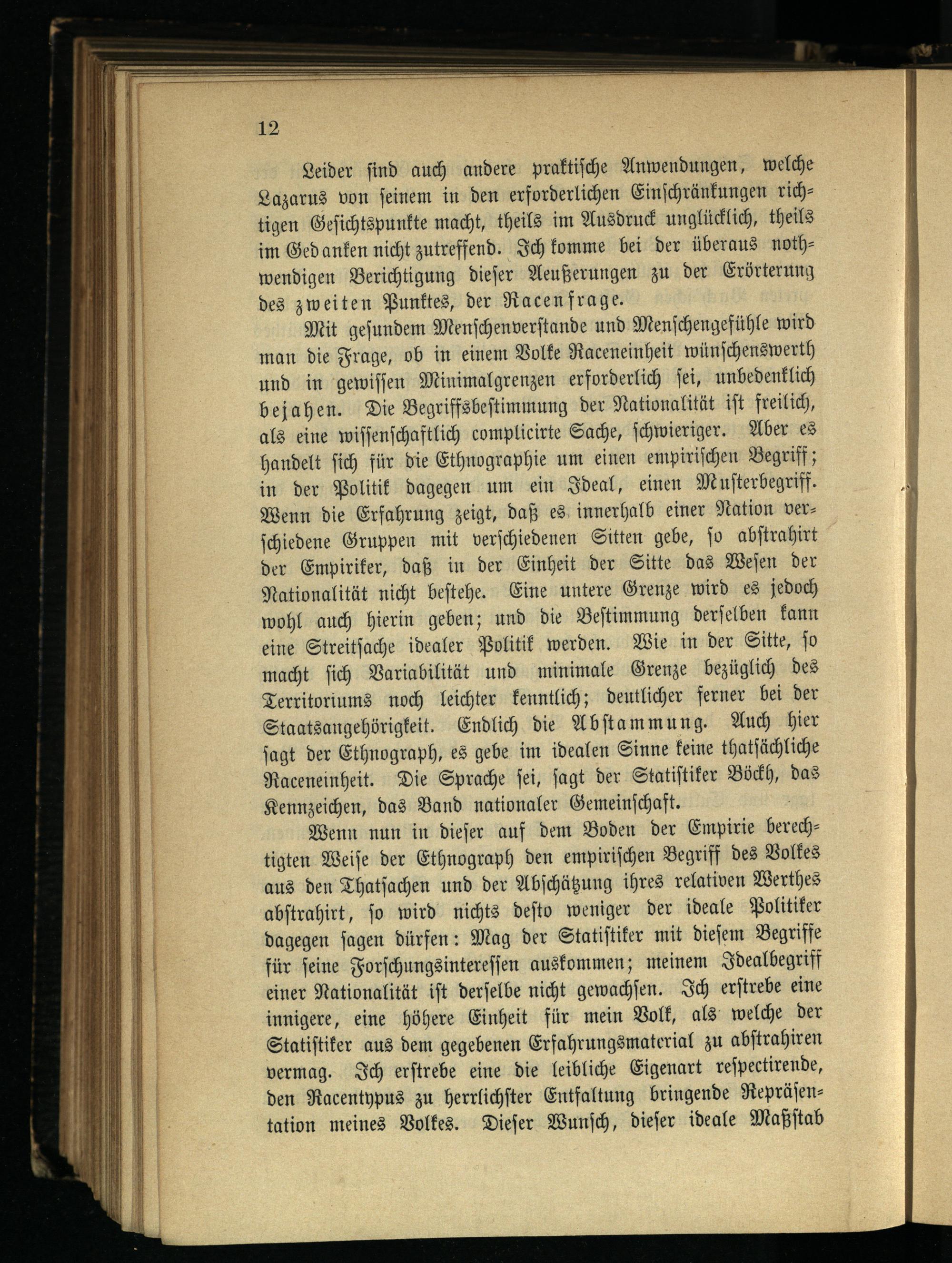 12

Leider sind auch andere praktische Anwendungen, welche Lazarus von seinem in den erforderlichen Einschränkungen richtigen Gesichtspunkte macht, theils im Ausdruck unglücklich, theils im Gedanken nicht zutreffend. Ich komme bei der überaus nothwendigen Berichtigung dieser Aeußerungen zu der Erörterung des zweiten Punktes, der Racenfrage.

Mit gesundem Menschenverstande und Menschengefühle wird man die Frage, ob in einem Volke Raceneinheit wünschenswerth und in gewissen Minimalgrenzen erforderlich sei, unbedenklich bejahen. Die Begriffsbestimmung der Nationalität ist freilich, als eine wissenschaftlich complicirte Sache, schwieriger. Aber es handelt sich für die Ethnographie um einen empirischen Begriff; in der Politik dagegen um ein Ideal, einen Musterbegriff. Wenn die Erfahrung zeigt, daß es innerhalb einer Nation verschiedene Gruppen mit verschiedenen Sitten gebe, so abstrahirt der Empiriker, daß in der Einheit der Sitte das Wesen der Nationalität nicht bestehe. Eine untere Grenze wird es jedoch wohl auch hierin geben; und die Bestimmung derselben kann eine Streitsache idealer Politik werden. Wie in der Sitte, so macht sich Variabilität und minimale Grenze bezüglich des Territoriums noch leichter kenntlich; deutlicher ferner bei der Staatsangehörigkeit. Endlich die Abstammung. Auch hier sagt der Ethnograph, es gebe im idealen Sinne keine thatsächliche Raceneinheit. Die Sprache sei, sagt der Statistiker Böckh, das Kennzeichen, das Band nationaler Gemeinschaft.

Wenn nun in dieser auf dem Boden der Empirie berechtigten Weise der Ethnograph den empirischen Begriff des Volkes aus den Thatsachen und der Abschätzung ihres relativen Werthes abstrahirt, so wird nichts desto weniger der ideale Politiker dagegen sagen dürfen: Mag der Statistiker mit diesem Begriffe für seine Forschungsinteressen auskommen; meinem Idealbegriff einer Nationalität ist derselbe nicht gewachsen. Ich erstrebe eine innigere, eine höhere Einheit für mein Volk, als welche der Statistiker aus dem gegebenen Erfahrungsmaterial zu abstrahiren vermag. Ich erstrebe eine die leibliche Eigenart respectirende, den Racentypus zu herrlichster Entfaltung bringende Repräsentation meines Volkes. Dieser Wunsch, dieser ideale Maßstab